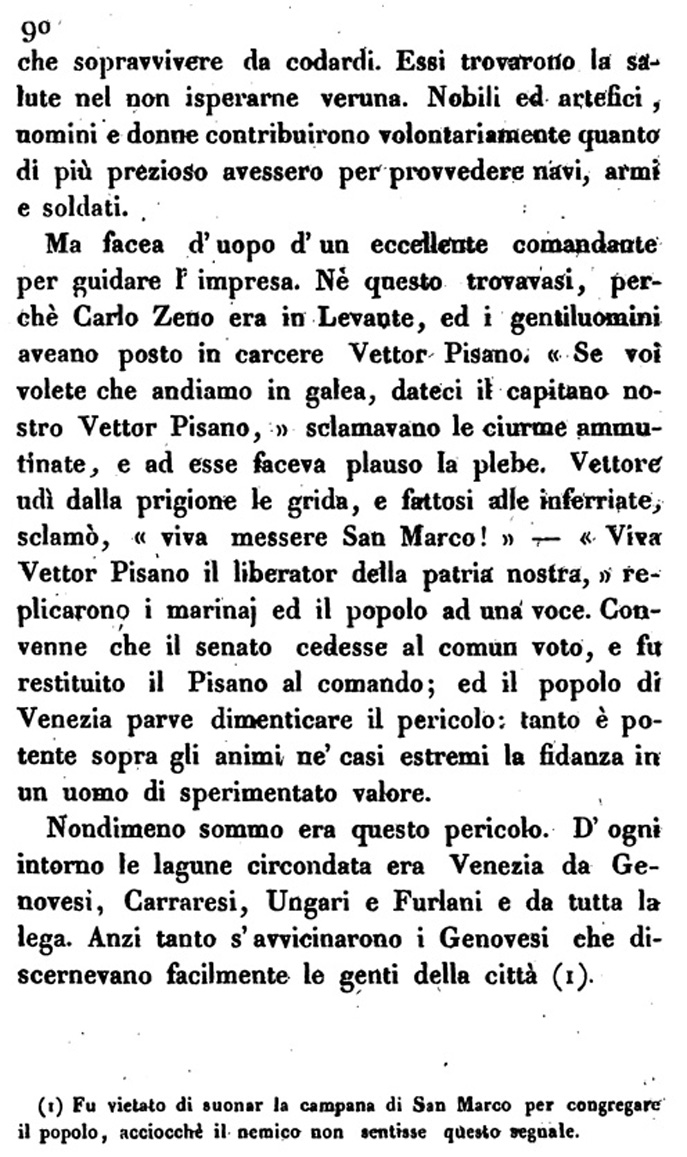 90
che sopravvivere da codardi. Essi trovarono la salute nel non isperarne veruna. Nobili ed artefici, uomini e donne contribuirono volontariamente quanto di più prezioso avessero per provvedere navi, armi e soldati.

Ma facea d'uopo d'un eccellente comandante per guidare l'impresa. Nè questo trovavasi, perchè Carlo Zeno era in Levante, ed i gentiluomini aveano posto in carcere Vettor Pisano. « Se voi volete che andiamo in galea, dateci il capitano nostro Vettor Pisano, » sclamavano le ciurme ammutinate, e ad esse faceva plauso la plebe. Vettore udì dalla prigione le grida, e fattosi alle inferriate, sclamò, « viva messere San Marco! » — « Viva Vettor Pisano il liberator della patria nostra, » replicarono i marinaj ed il popolo ad una voce. Convenne che il senato cedesse al comun voto, e fu restituito il Pisano al comando; ed il popolo di Venezia parve dimenticare il pericolo: tanto è potente sopra gli animi ne' casi estremi la fidanza in un uomo di sperimentato valore.

Nondimeno sommo era questo pericolo. D'ogni intorno le lagune circondata era Venezia da Genovesi, Carraresi, Ungari e Furlani e da tutta la lega. Anzi tanto s'avvicinarono i Genovesi che discernevano facilmente le genti della città (1).

(1) Fu vietato di suonar la campana di San Marco per congregare il popolo, acciocchè il nemico non sentisse questo segnale.